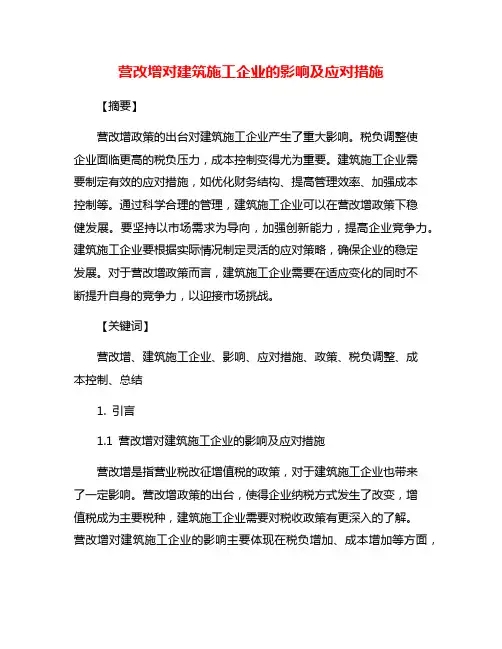 营改增对建筑施工企业的影响及应对措施

【摘要】

营改增政策的出台对建筑施工企业产生了重大影响。税负调整使企业面临更高的税负压力，成本控制变得尤为重要。建筑施工企业需要制定有效的应对措施，如优化财务结构、提高管理效率、加强成本控制等。通过科学合理的管理，建筑施工企业可以在营改增政策下稳健发展。要坚持以市场需求为导向，加强创新能力，提高企业竞争力。建筑施工企业要根据实际情况制定灵活的应对策略，确保企业的稳定发展。对于营改增政策而言，建筑施工企业需要在适应变化的同时不断提升自身的竞争力，以迎接市场挑战。

【关键词】

营改增、建筑施工企业、影响、应对措施、政策、税负调整、成本控制、总结

1. 引言

1.1 营改增对建筑施工企业的影响及应对措施

营改增是指营业税改征增值税的政策，对于建筑施工企业也带来了一定影响。营改增政策的出台，使得企业纳税方式发生了改变，增值税成为主要税种，建筑施工企业需要对税收政策有更深入的了解。营改增对建筑施工企业的影响主要体现在税负增加、成本增加等方面，